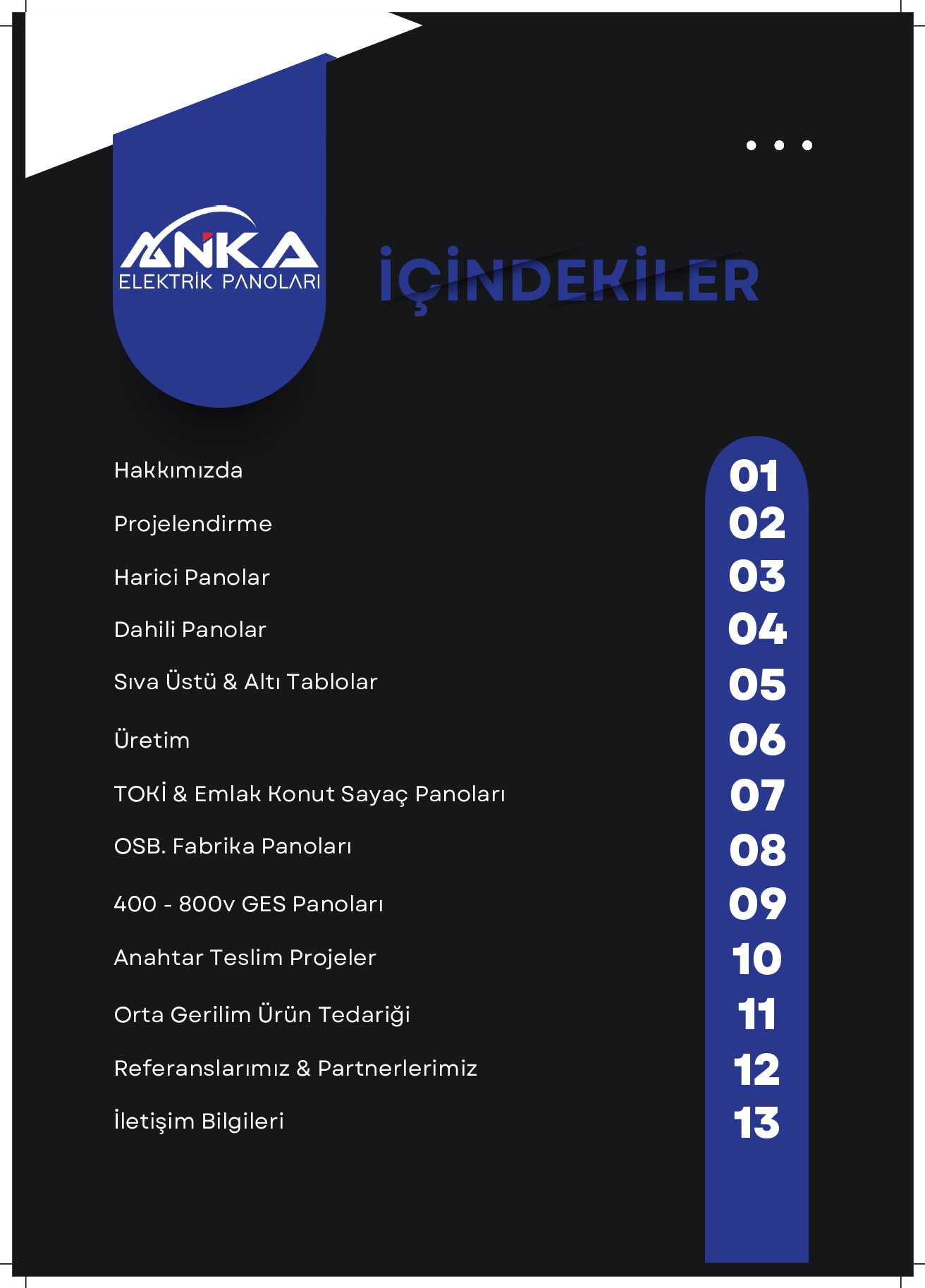 ANKA
ELEKTRİK PANOLARI

İÇİNDEKİLER

Hakkımızda 01
Projelendirme 02
Harici Panolar 03
Dahili Panolar 04
Sıva Üstü & Altı Tablolar 05
Üretim 06
TOKİ & Emlak Konut Sayaç Panoları 07
OSB. Fabrika Panoları 08
400 - 800v GES Panoları 09
Anahtar Teslim Projeler 10
Orta Gerilim Ürün Tedariği 11
Referanslarımız & Partnerlerimiz 12
İletişim Bilgileri 13